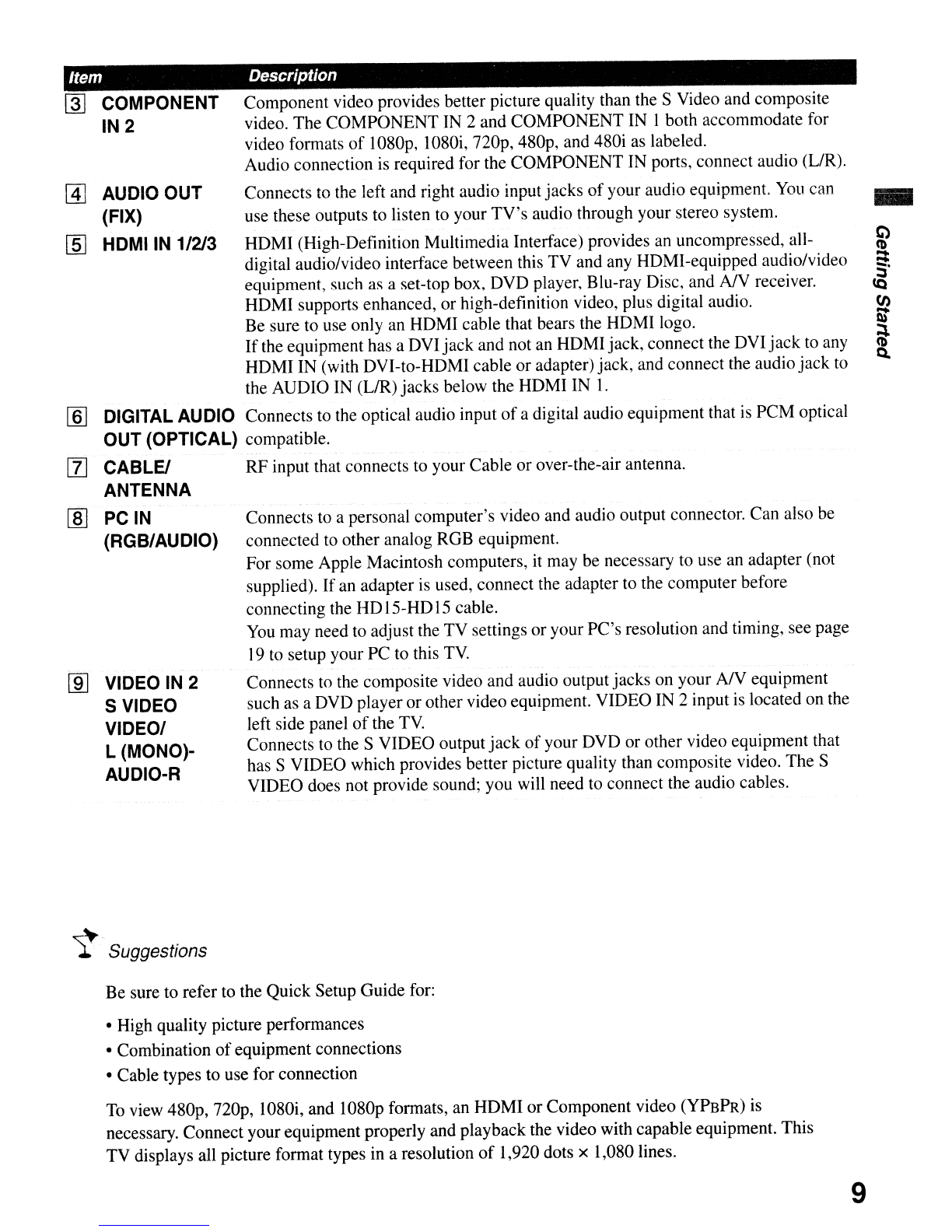 | Item | Description |
|---|---|
| 3 COMPONENT IN 2 | Component video provides better picture quality than the S Video and composite video. The COMPONENT IN 2 and COMPONENT IN 1 both accommodate for video formats of 1080p, 1080i, 720p, 480p, and 480i as labeled. Audio connection is required for the COMPONENT IN ports, connect audio (L/R). |
| 4 AUDIO OUT (FIX) | Connects to the left and right audio input jacks of your audio equipment. You can use these outputs to listen to your TV's audio through your stereo system. |
| 5 HDMI IN 1/2/3 | HDMI (High-Definition Multimedia Interface) provides an uncompressed, all-digital audio/video interface between this TV and any HDMI-equipped audio/video equipment, such as a set-top box, DVD player, Blu-ray Disc, and A/V receiver. HDMI supports enhanced, or high-definition video, plus digital audio. Be sure to use only an HDMI cable that bears the HDMI logo. If the equipment has a DVI jack and not an HDMI jack, connect the DVI jack to any HDMI IN (with DVI-to-HDMI cable or adapter) jack, and connect the audio jack to the AUDIO IN (L/R) jacks below the HDMI IN 1. |
| 6 DIGITAL AUDIO OUT (OPTICAL) | Connects to the optical audio input of a digital audio equipment that is PCM optical compatible. |
| 7 CABLE/ ANTENNA | RF input that connects to your Cable or over-the-air antenna. |
| 8 PC IN (RGB/AUDIO) | Connects to a personal computer's video and audio output connector. Can also be connected to other analog RGB equipment. For some Apple Macintosh computers, it may be necessary to use an adapter (not supplied). If an adapter is used, connect the adapter to the computer before connecting the HD15-HD15 cable. You may need to adjust the TV settings or your PC's resolution and timing, see page 19 to setup your PC to this TV. |
| 9 VIDEO IN 2 S VIDEO VIDEO/ L (MONO)- AUDIO-R | Connects to the composite video and audio output jacks on your A/V equipment such as a DVD player or other video equipment. VIDEO IN 2 input is located on the left side panel of the TV. Connects to the S VIDEO output jack of your DVD or other video equipment that has S VIDEO which provides better picture quality than composite video. The S VIDEO does not provide sound; you will need to connect the audio cables. |

Getting Started

Suggestions

Be sure to refer to the Quick Setup Guide for:

• High quality picture performances
• Combination of equipment connections
• Cable types to use for connection

To view 480p, 720p, 1080i, and 1080p formats, an HDMI or Component video (YPBPR) is necessary. Connect your equipment properly and playback the video with capable equipment. This TV displays all picture format types in a resolution of 1,920 dots × 1,080 lines.

9